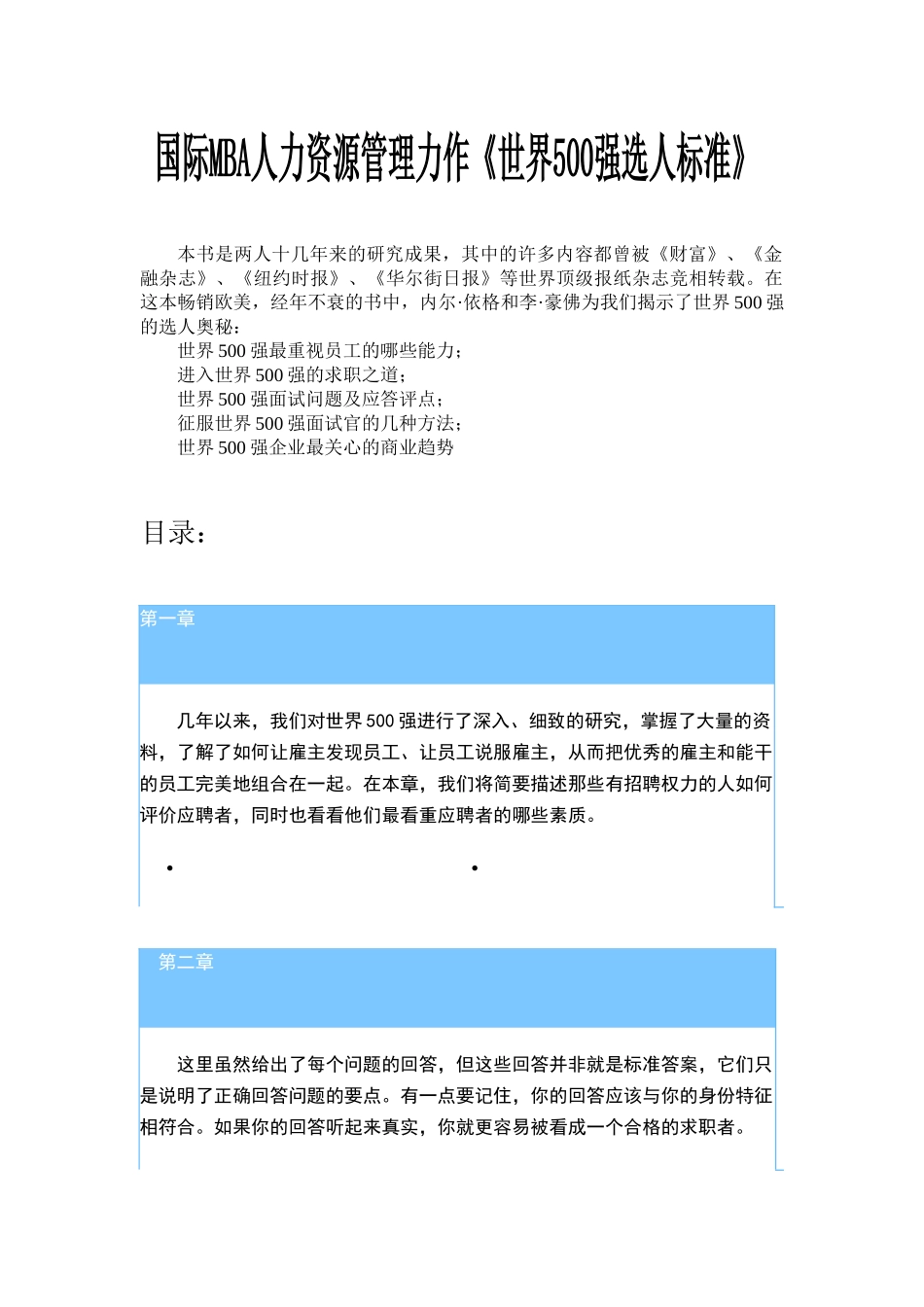 国际MBA人力资源管理力作《世界500强选人标准》

本书是两人十几年来的研究成果，其中的许多内容都曾被《财富》、《金融杂志》、《纽约时报》、《华尔街日报》等世界顶级报纸杂志竞相转载。在这本畅销欧美，经年不衰的书中，内尔·依格和李·豪佛为我们揭示了世界500强的选人奥秘：
世界500强最重视员工的哪些能力；
进入世界500强的求职之道；
世界500强面试问题及应答评点；
征服世界500强面试官的几种方法；
世界500强企业最关心的商业趋势

目录：

第一章

几年以来，我们对世界500强进行了深入、细致的研究，掌握了大量的资料，了解了如何让雇主发现员工、让员工说服雇主，从而把优秀的雇主和能干的员工完美地组合在一起。在本章，我们将简要描述那些有招聘权力的人如何评价应聘者，同时也看看他们最看重应聘者的哪些素质。

第二章

这里虽然给出了每个问题的回答，但这些回答并非就是标准答案，它们只是说明了正确回答问题的要点。有一点要记住，你的回答应该与你的身份特征相符合。如果你的回答听起来真实，你就更容易被看成一个合格的求职者。